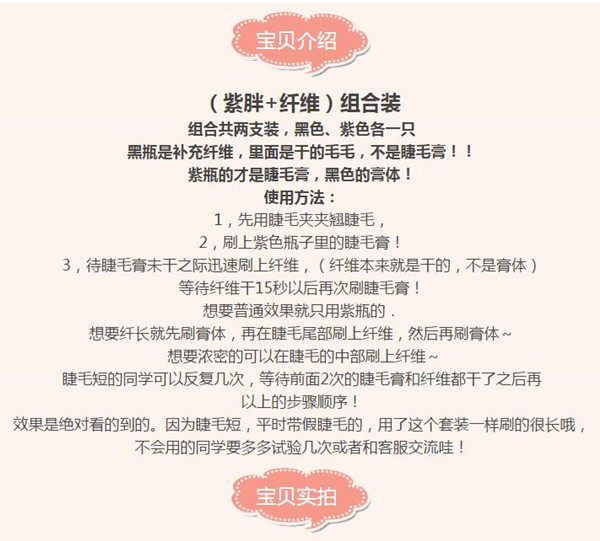 宝贝介绍

（紫胖+纤维）组合装

组合共两支装，黑色、紫色各一只

黑瓶是补充纤维，里面是干的毛毛，不是睫毛膏！！

紫瓶的才是睫毛膏，黑色的膏体！

使用方法：

1，先用睫毛夹夹翘睫毛，

2，刷上紫色瓶子里的睫毛膏！

3，待睫毛膏未干之际迅速刷上纤维，（纤维本来就是干的，不是膏体）

等待纤维干15秒以后再次刷睫毛膏！

想要普通效果就只用紫瓶的．

想要纤长就先刷膏体，再在睫毛尾部刷上纤维，然后再刷膏体~

想要浓密的可以在睫毛的中部刷上纤维~

睫毛短的同学可以反复几次，等待前面2次的睫毛膏和纤维都干了之后再

以上的步骤顺序！

效果是绝对看的到的。因为睫毛短，平时带假睫毛的，用了这个套装一样刷的很长哦，

不会用的同学要多多试验几次或者和客服交流哇！

宝贝实拍